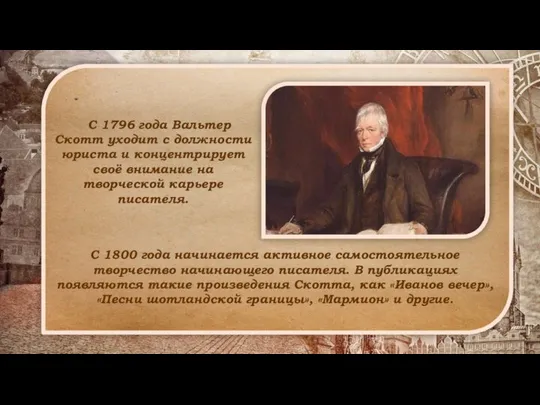 С 1796 года Вальтер Скотт уходит с должности юриста и концентрирует своё внимание на творческой карьере писателя.

С 1800 года начинается активное самостоятельное творчество начинающего писателя. В публикациях появляются такие произведения Скотта, как «Иванов вечер», «Песни шотландской границы», «Мармион» и другие.